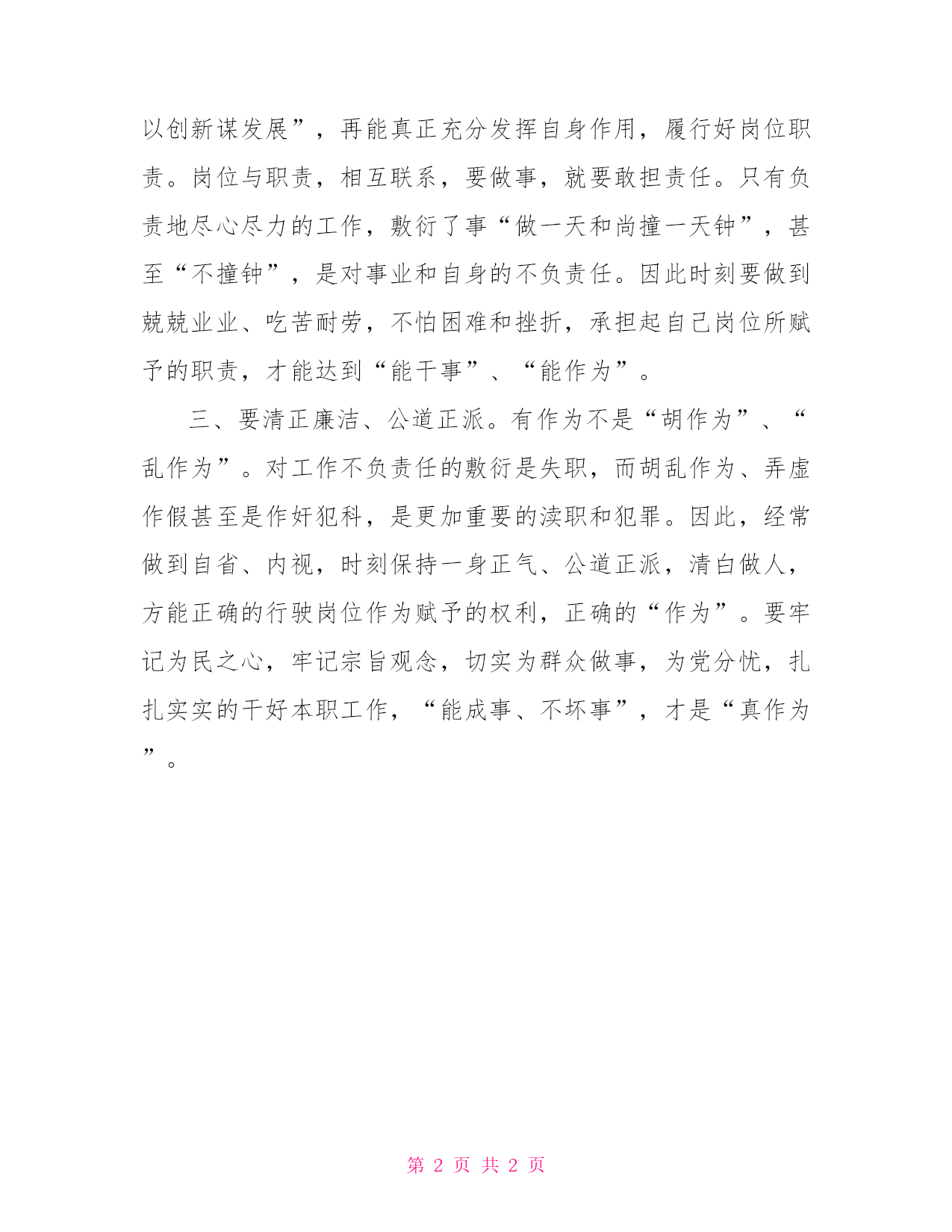 以创新谋发展”，再能真正充分发挥自身作用，履行好岗位职责。岗位与职责，相互联系，要做事，就要敢担责任。只有负责地尽心尽力的工作，敷衍了事“做一天和尚撞一天钟”，甚至“不撞钟”，是对事业和自身的不负责任。因此时刻要做到兢兢业业、吃苦耐劳，不怕困难和挫折，承担起自己岗位所赋予的职责，才能达到“能干事”、“能作为”。

三、要清正廉洁、公道正派。有作为不是“胡作为”、“乱作为”。对工作不负责任的敷衍是失职，而胡乱作为、弄虚作假甚至是作奸犯科，是更加重要的渎职和犯罪。因此，经常做到自省、内视，时刻保持一身正气、公道正派，清白做人，方能正确的行驶岗位作为赋予的权利，正确的“作为”。要牢记为民之心，牢记宗旨观念，切实为群众做事，为党分忧，扎扎实实的干好本职工作，“能成事、不坏事”，才是“真作为”。

第 2 页 共 2 页